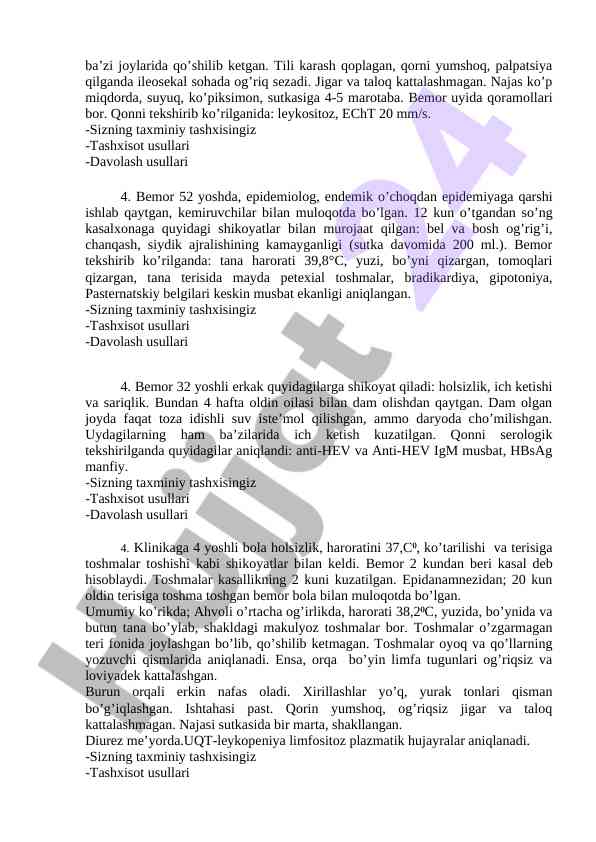 ba’zi joylarida qo’shilib ketgan. Tili karash qoplagan, qorni yumshoq, palpatsiya qilganda ileosekal sohada og’riq sezadi. Jigar va taloq kattalashmagan. Najas ko’p miqdorda, suyuq, ko’piksimon, sutkasiga 4-5 marotaba. Bemor uyida qoramollari bor. Qonni tekshirib ko’rilganida: leykositoz, EChT 20 mm/s.
-Sizning taxminiy tashxisingiz
-Tashxisot usullari
-Davolash usullari

4. Bemor 52 yoshda, epidemiolog, endemik o’choqdan epidemiyaga qarshi ishlab qaytgan, kemiruvchilar bilan muloqotda bo’lgan. 12 kun o’tgandan so’ng kasalxonaga quyidagi shikoyatlar bilan murojaat qilgan: bel va bosh og’rig’i, chanqash, siydik ajralishining kamayganligi (sutka davomida 200 ml.). Bemor tekshirib ko’rilganda: tana harorati 39,8°C, yuzi, bo’yni qizargan, tomoqlari qizargan, tana terisida mayda petexial toshmalar, bradikardiya, gipotoniya, Pasternatskiy belgilari keskin musbat ekanligi aniqlangan.
-Sizning taxminiy tashxisingiz
-Tashxisot usullari
-Davolash usullari

4. Bemor 32 yoshli erkak quyidagilarga shikoyat qiladi: holsizlik, ich ketishi va sariqlik. Bundan 4 hafta oldin oilasi bilan dam olishdan qaytgan. Dam olgan joyda faqat toza idishli suv iste’mol qilishgan, ammo daryoda cho’milishgan. Uydagilarning ham ba’zilarida ich ketish kuzatilgan. Qonni serologik tekshirilganda quyidagilar aniqlandi: anti-HEV va Anti-HEV IgM musbat, HBsAg manfiy.
-Sizning taxminiy tashxisingiz
-Tashxisot usullari
-Davolash usullari

4. Klinikaga 4 yoshli bola holsizlik, haroratini 37,C⁰, ko’tarilishi va terisiga toshmalar toshishi kabi shikoyatlar bilan keldi. Bemor 2 kundan beri kasal deb hisoblaydi. Toshmalar kasallikning 2 kuni kuzatilgan. Epidanamnezidan; 20 kun oldin terisiga toshma toshgan bemor bola bilan muloqotda bo’lgan.
Umumiy ko’rikda; Ahvoli o’rtacha og’irlikda, harorati 38,2⁰C, yuzida, bo’ynida va butun tana bo’ylab, shakldagi makulyoz toshmalar bor. Toshmalar o’zgarmagan teri fonida joylashgan bo’lib, qo’shilib ketmagan. Toshmalar oyoq va qo’llarning yozuvchi qismlarida aniqlanadi. Ensa, orqa bo’yin limfa tugunlari og’riqsiz va loviyadek kattalashgan.
Burun orqali erkin nafas oladi. Xirillashlar yo’q, yurak tonlari qisman bo’g’iqlashgan. Ishtahasi past. Qorin yumshoq, og’riqsiz jigar va taloq kattalashmagan. Najasi sutkasida bir marta, shakllangan.
Diurez me’yorda.UQT-leykopeniya limfositoz plazmatik hujayralar aniqlanadi.
-Sizning taxminiy tashxisingiz
-Tashxisot usullari